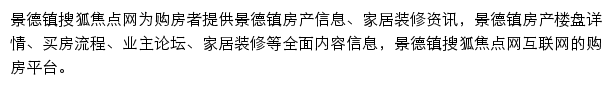 景德镇搜狐焦点网为购房者提供景德镇房产信息、家居装修资讯，景德镇房产楼盘详情、买房流程、业主论坛、家居装修等全面内容信息，景德镇搜狐焦点网互联网的购房平台。